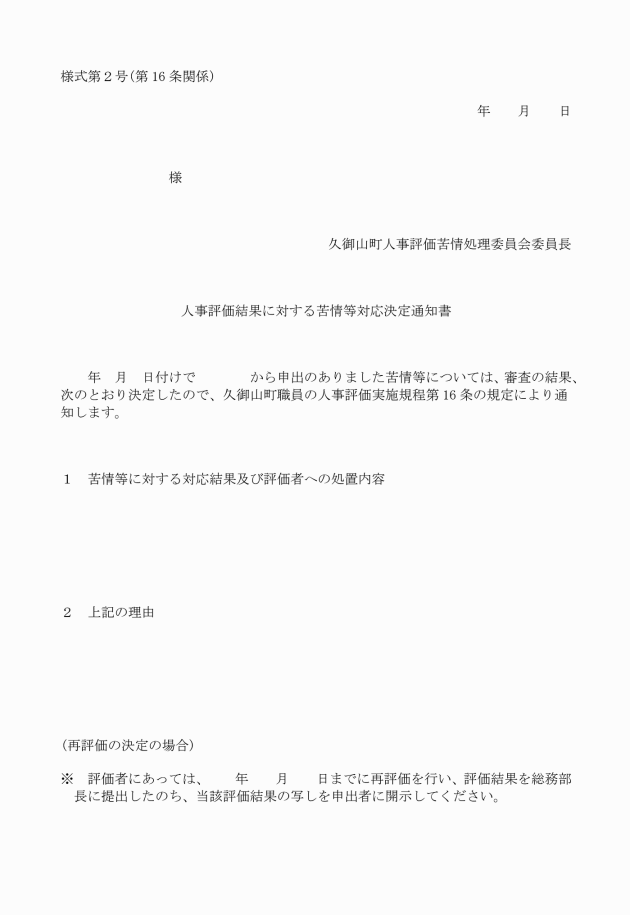 様式第２号(第 16 条関係)

年　　月　　日

様

久御山町人事評価苦情処理委員会委員長

人事評価結果に対する苦情等対応決定通知書

年　月　日付けで　　　　から申出のありました苦情等については、審査の結果、次のとおり決定したので、久御山町職員の人事評価実施規程第 16 条の規定により通知します。

１　苦情等に対する対応結果及び評価者への処置内容

２　上記の理由

(再評価の決定の場合)

※　評価者にあっては、　　年　　月　　日までに再評価を行い、評価結果を総務部長に提出したのち、当該評価結果の写しを申出者に開示してください。